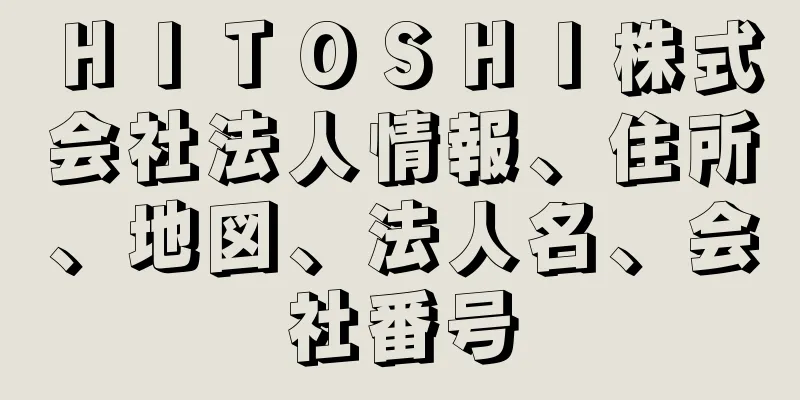 ＨＩＴＯＳＨＩ株式会社法人情報、住所、地図、法人名、会社番号